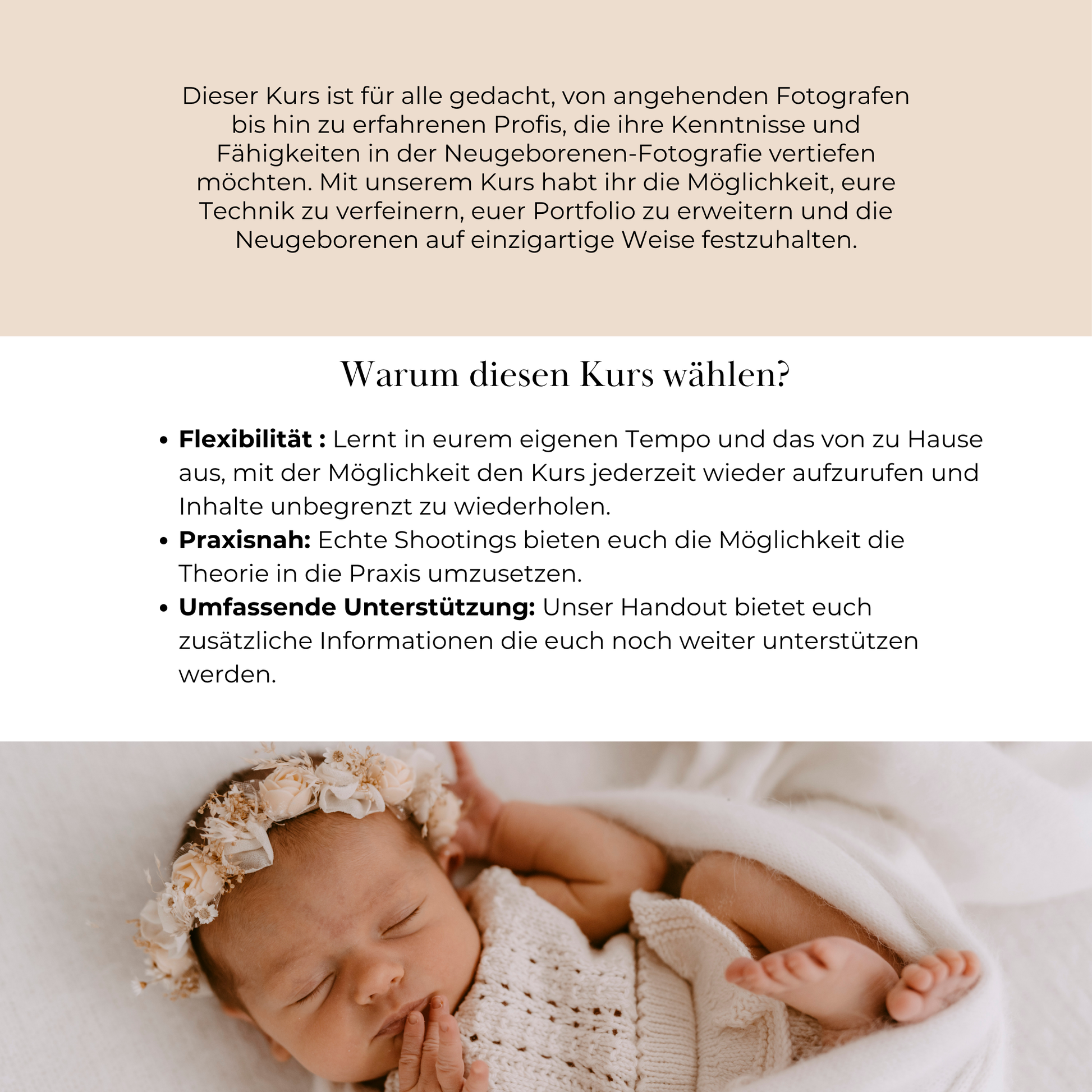 Dieser Kurs ist für alle gedacht, von angehenden Fotografen bis hin zu erfahrenen Profis, die ihre Kenntnisse und Fähigkeiten in der Neugeborenen-Fotografie vertiefen möchten. Mit unserem Kurs habt ihr die Möglichkeit, eure Technik zu verfeinern, euer Portfolio zu erweitern und die Neugeborenen auf einzigartige Weise festzuhalten.

Warum diesen Kurs wählen?

• Flexibilität : Lernt in eurem eigenen Tempo und das von zu Hause aus, mit der Möglichkeit den Kurs jederzeit wieder aufzurufen und Inhalte unbegrenzt zu wiederholen.
• Praxisnah: Echte Shootings bieten euch die Möglichkeit die Theorie in die Praxis umzusetzen.
• Umfassende Unterstützung: Unser Handout bietet euch zusätzliche Informationen die euch noch weiter unterstützen werden.